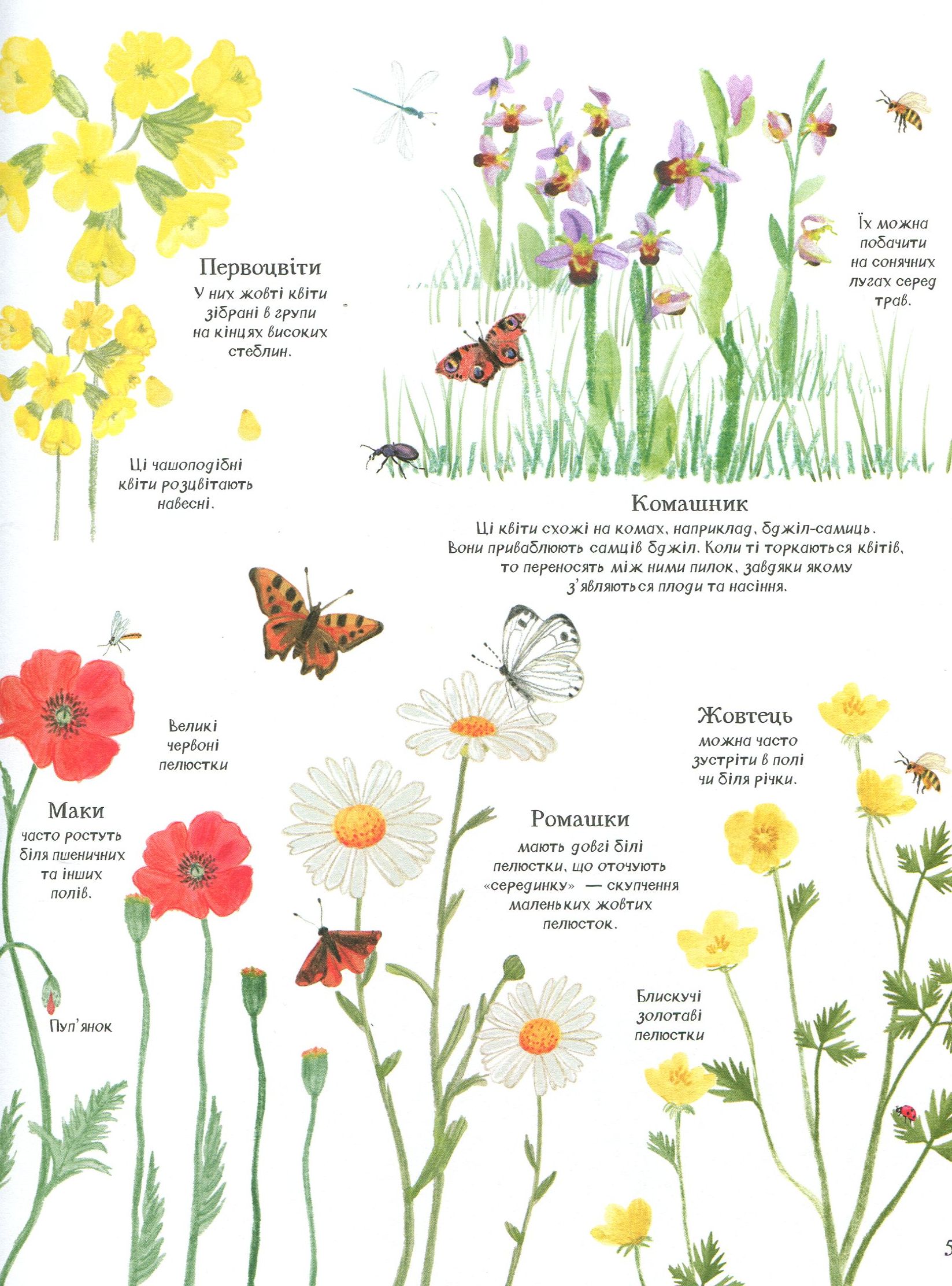 Первоцвіти
У них жовті квіти зібрані в групи на кінцях високих стеблин.

Ці чашоподібні квіти розцвітають навесні.

Їх можна побачити на сонячних лугах серед трав.

Комашник
Ці квіти схожі на комах, наприклад, бджіл-самиць. Вони приваблюють самців бджіл. Коли ті торкаються квітів, то переносять між ними пилок, завдяки якому з'являються плоди та насіння.

Великі червоні пелюстки

Маки
часто ростуть біля пшеничних та інших полів.

Пуп'янок

Ромашки
мають довгі білі пелюстки, що оточують «серединку» — скупчення маленьких жовтих пелюсток.

Жовтець
можна часто зустріти в полі чи біля річки.

Блискучі золотаві пелюстки

5